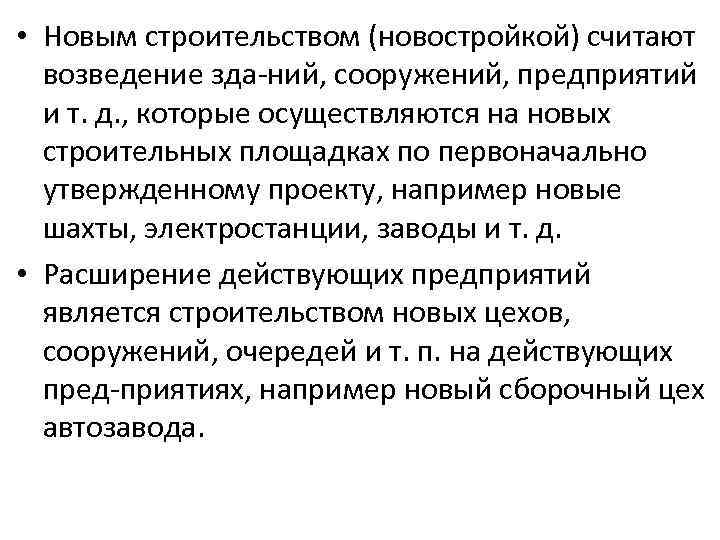 • Новым строительством (новостройкой) считают возведение зда-ний, сооружений, предприятий и т. д., которые осуществляются на новых строительных площадках по первоначально утвержденному проекту, например новые шахты, электростанции, заводы и т. д.

• Расширение действующих предприятий является строительством новых цехов, сооружений, очередей и т. п. на действующих пред-приятиях, например новый сборочный цех автозавода.